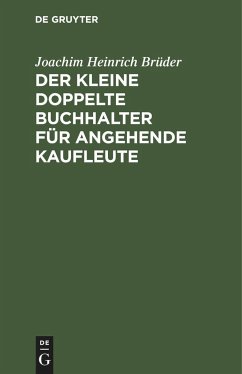 DE GRUYTER

Joachim Heinrich Brüder

DER KLEINE DOPPELTE BUCHHALTER FÜR ANGEHENDE KAUFLEUTE

DE
G